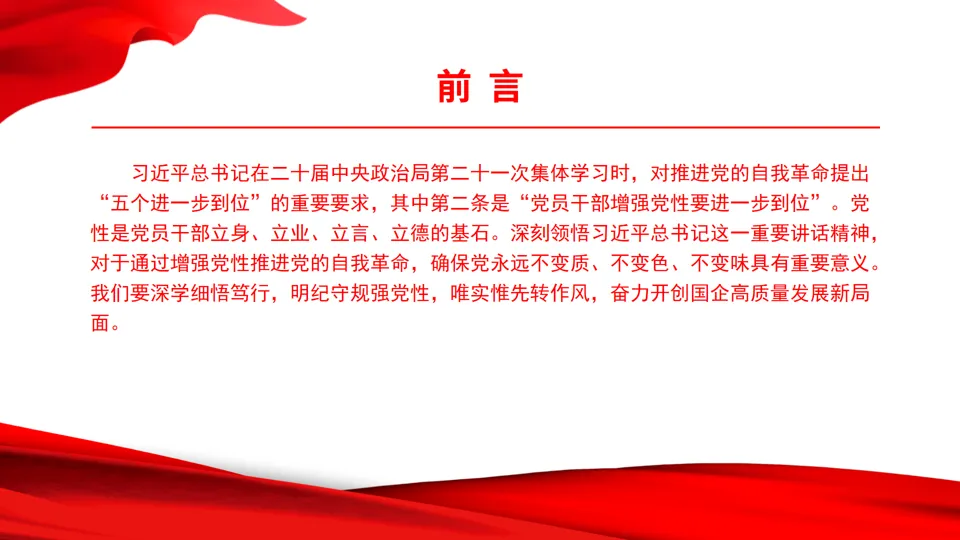 前言

习近平总书记在二十届中央政治局第二十一次集体学习时，对推进党的自我革命提出“五个进一步到位”的重要要求，其中第二条是“党员干部增强党性要进一步到位”。党性是党员干部立身、立业、立言、立德的基石。深刻领悟习近平总书记这一重要讲话精神，对于通过增强党性推进党的自我革命，确保党永远不变质、不变色、不变味具有重要意义。我们要深学细悟笃行，明纪守规强党性，唯实惟先转作风，奋力开创国企高质量发展新局面。